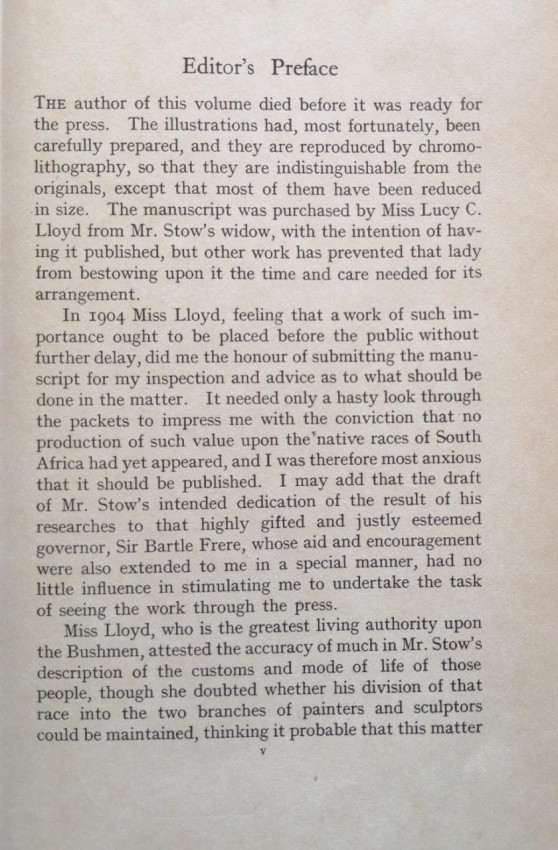 Editor's Preface

THE author of this volume died before it was ready for the press. The illustrations had, most fortunately, been carefully prepared, and they are reproduced by chromolithography, so that they are indistinguishable from the originals, except that most of them have been reduced in size. The manuscript was purchased by Miss Lucy C. Lloyd from Mr. Stow's widow, with the intention of having it published, but other work has prevented that lady from bestowing upon it the time and care needed for its arrangement.

In 1904 Miss Lloyd, feeling that a work of such importance ought to be placed before the public without further delay, did me the honour of submitting the manuscript for my inspection and advice as to what should be done in the matter. It needed only a hasty look through the packets to impress me with the conviction that no production of such value upon the native races of South Africa had yet appeared, and I was therefore most anxious that it should be published. I may add that the draft of Mr. Stow's intended dedication of the result of his researches to that highly gifted and justly esteemed governor, Sir Bartle Frere, whose aid and encouragement were also extended to me in a special manner, had no little influence in stimulating me to undertake the task of seeing the work through the press.

Miss Lloyd, who is the greatest living authority upon the Bushmen, attested the accuracy of much in Mr. Stow's description of the customs and mode of life of those people, though she doubted whether his division of that race into the two branches of painters and sculptors could be maintained, thinking it probable that this matter

v